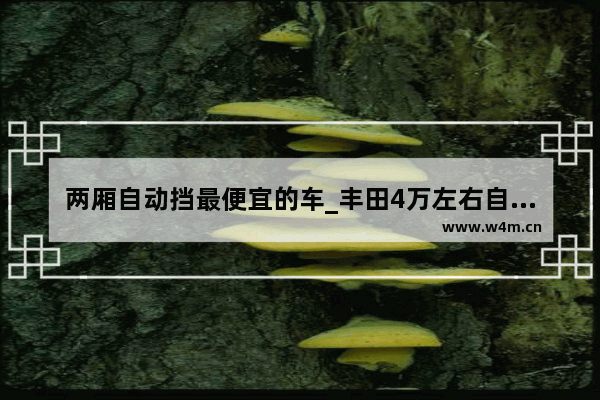 两厢自动挡最便宜的车_丰田4万左右自...

www.w4m.cn